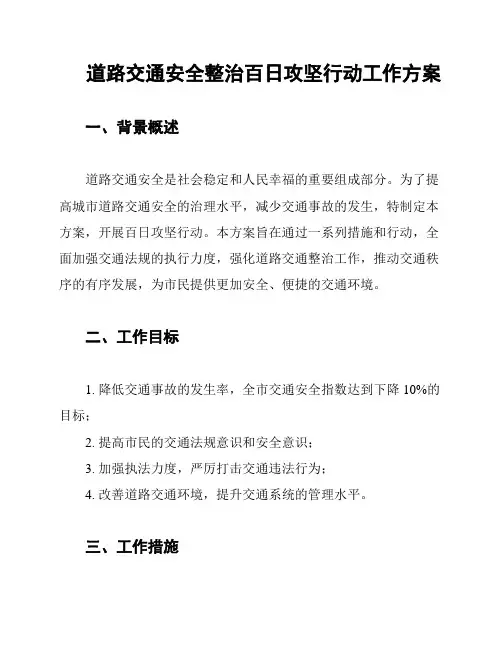 道路交通安全整治百日攻坚行动工作方案

一、背景概述

道路交通安全是社会稳定和人民幸福的重要组成部分。为了提高城市道路交通安全的治理水平，减少交通事故的发生，特制定本方案，开展百日攻坚行动。本方案旨在通过一系列措施和行动，全面加强交通法规的执行力度，强化道路交通整治工作，推动交通秩序的有序发展，为市民提供更加安全、便捷的交通环境。

二、工作目标

1. 降低交通事故的发生率，全市交通安全指数达到下降 10%的目标；

2. 提高市民的交通法规意识和安全意识；

3. 加强执法力度，严厉打击交通违法行为；

4. 改善道路交通环境，提升交通系统的管理水平。

三、工作措施